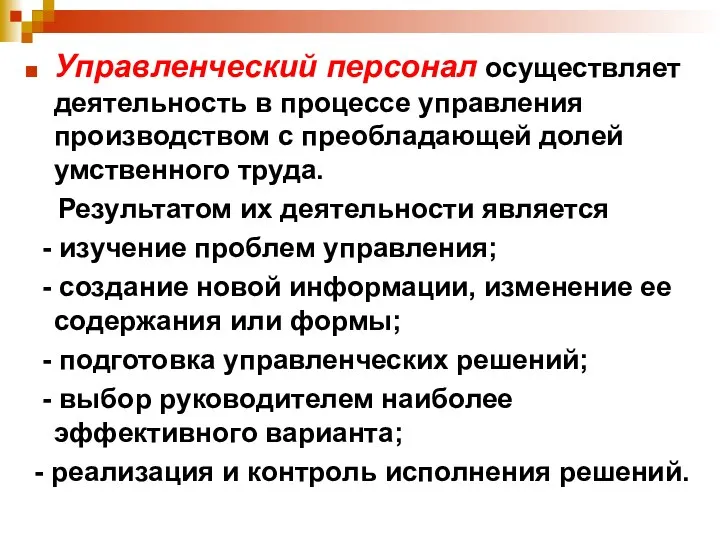 Управленческий персонал осуществляет деятельность в процессе управления производством с преобладающей долей умственного труда.

Результатом их деятельности является

- изучение проблем управления;

- создание новой информации, изменение ее содержания или формы;

- подготовка управленческих решений;

- выбор руководителем наиболее эффективного варианта;

- реализация и контроль исполнения решений.